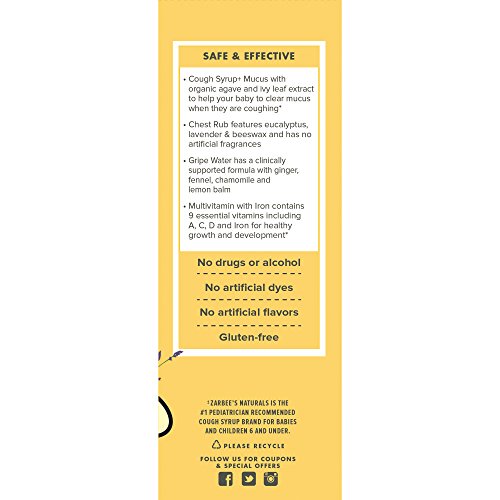 SAFE & EFFECTIVE

• Cough Syrup+ Mucus with organic agave and ivy leaf extract to help your baby to clear mucus when they are coughing*

• Chest Rub features eucalyptus, lavender & beeswax and has no artificial fragrances

• Gripe Water has a clinically supported formula with ginger, fennel, chamomile and lemon balm

• Multivitamin with Iron contains 9 essential vitamins including A, C, D and Iron for healthy growth and development*

No drugs or alcohol

No artificial dyes

No artificial flavors

Gluten-free

‡ZARBEE'S NATURALS IS THE #1 PEDIATRICIAN RECOMMENDED COUGH SYRUP BRAND FOR BABIES AND CHILDREN 6 AND UNDER.

PLEASE RECYCLE

FOLLOW US FOR COUPONS & SPECIAL OFFERS